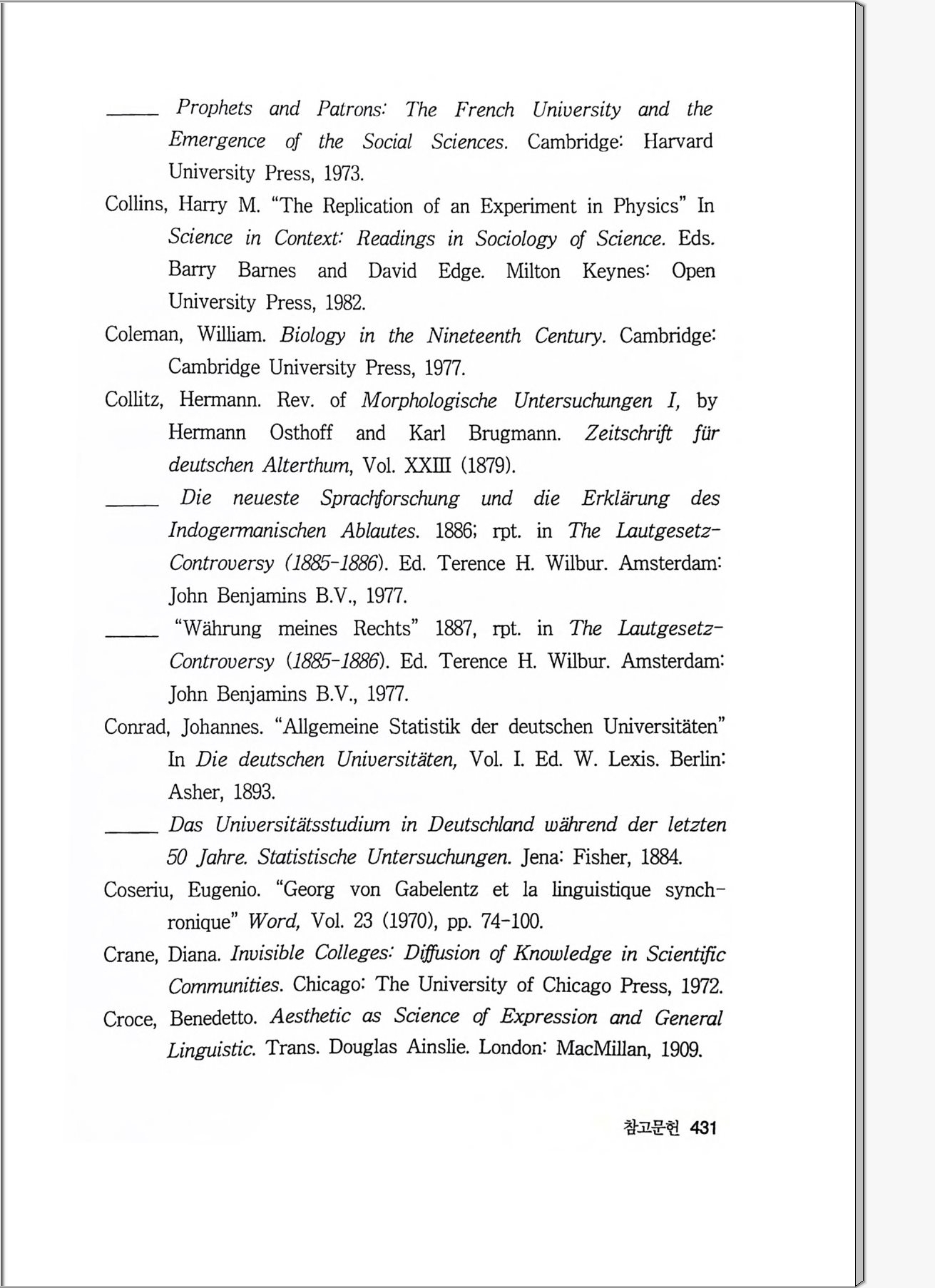 _____ Prophets and Patrons: The French University and the Emergence of the Social Sciences. Cambridge: Harvard University Press, 1973.

Collins, Harry M. "The Replication of an Experiment in Physics" In Science in Context: Readings in Sociology of Science. Eds. Barry Barnes and David Edge. Milton Keynes: Open University Press, 1982.

Coleman, William. Biology in the Nineteenth Century. Cambridge: Cambridge University Press, 1977.

Collitz, Hermann. Rev. of Morphologische Untersuchungen I, by Hermann Osthoff and Karl Brugmann. Zeitschrift für deutschen Alterthum, Vol. XXIII (1879).

_____ Die neueste Sprachforschung und die Erklärung des Indogermanischen Ablautes. 1886; rpt. in The Lautgesetz-Controversy (1885-1886). Ed. Terence H. Wilbur. Amsterdam: John Benjamins B.V., 1977.

_____ "Währung meines Rechts" 1887, rpt. in The Lautgesetz-Controversy (1885-1886). Ed. Terence H. Wilbur. Amsterdam: John Benjamins B.V., 1977.

Conrad, Johannes. "Allgemeine Statistik der deutschen Universitäten" In Die deutschen Universitäten, Vol. I. Ed. W. Lexis. Berlin: Asher, 1893.

_____ Das Universitätsstudium in Deutschland während der letzten 50 Jahre. Statistische Untersuchungen. Jena: Fisher, 1884.

Coseriu, Eugenio. "Georg von Gabelentz et la linguistique synchronique" Word, Vol. 23 (1970), pp. 74-100.

Crane, Diana. Invisible Colleges: Diffusion of Knowledge in Scientific Communities. Chicago: The University of Chicago Press, 1972.

Croce, Benedetto. Aesthetic as Science of Expression and General Linguistic. Trans. Douglas Ainslie. London: MacMillan, 1909.

참고문헌 431